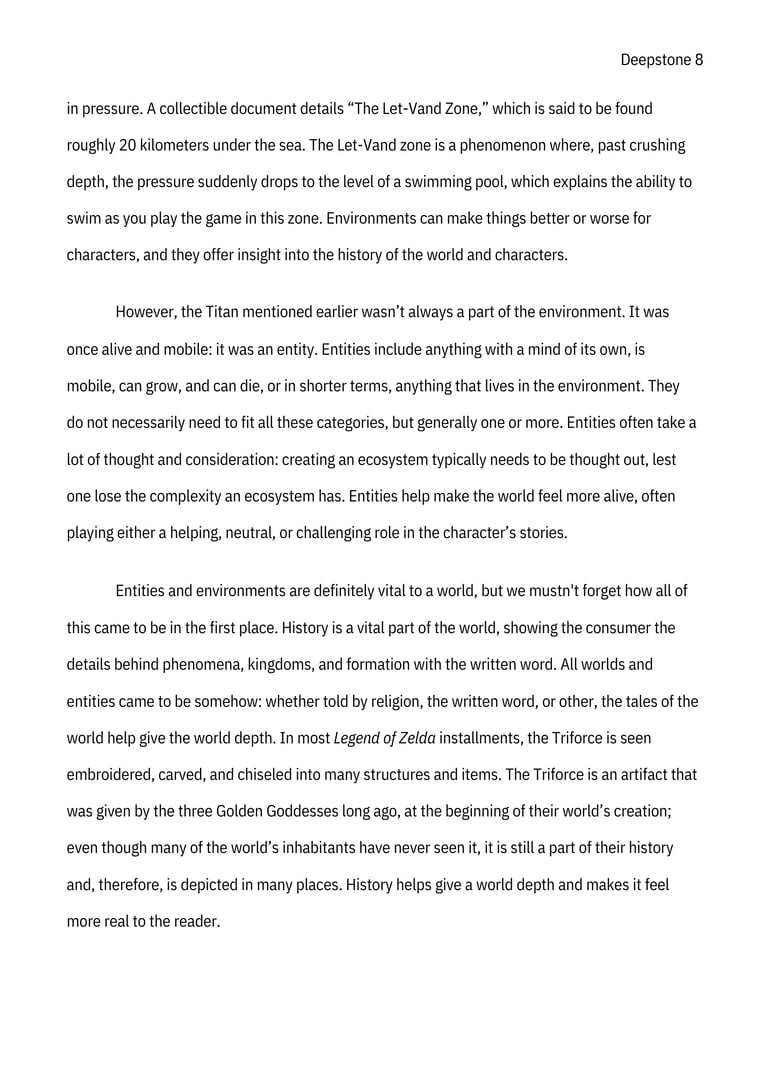 Deepstone 8

in pressure. A collectible document details “The Let-Vand Zone,” which is said to be found roughly 20 kilometers under the sea. The Let-Vand zone is a phenomenon where, past crushing depth, the pressure suddenly drops to the level of a swimming pool, which explains the ability to swim as you play the game in this zone. Environments can make things better or worse for characters, and they offer insight into the history of the world and characters.

However, the Titan mentioned earlier wasn’t always a part of the environment. It was once alive and mobile: it was an entity. Entities include anything with a mind of its own, is mobile, can grow, and can die, or in shorter terms, anything that lives in the environment. They do not necessarily need to fit all these categories, but generally one or more. Entities often take a lot of thought and consideration: creating an ecosystem typically needs to be thought out, lest one lose the complexity an ecosystem has. Entities help make the world feel more alive, often playing either a helping, neutral, or challenging role in the character’s stories.

Entities and environments are definitely vital to a world, but we mustn't forget how all of this came to be in the first place. History is a vital part of the world, showing the consumer the details behind phenomena, kingdoms, and formation with the written word. All worlds and entities came to be somehow: whether told by religion, the written word, or other, the tales of the world help give the world depth. In most Legend of Zelda installments, the Triforce is seen embroidered, carved, and chiseled into many structures and items. The Triforce is an artifact that was given by the three Golden Goddesses long ago, at the beginning of their world’s creation; even though many of the world’s inhabitants have never seen it, it is still a part of their history and, therefore, is depicted in many places. History helps give a world depth and makes it feel more real to the reader.